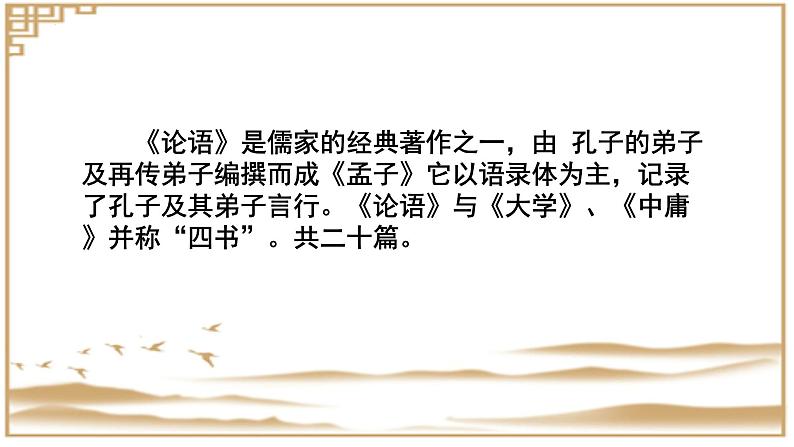 《论语》是儒家的经典著作之一，由 孔子的弟子及再传弟子编撰而成《孟子》它以语录体为主，记录了孔子及其弟子言行。《论语》与《大学》、《中庸》并称“四书”。共二十篇。